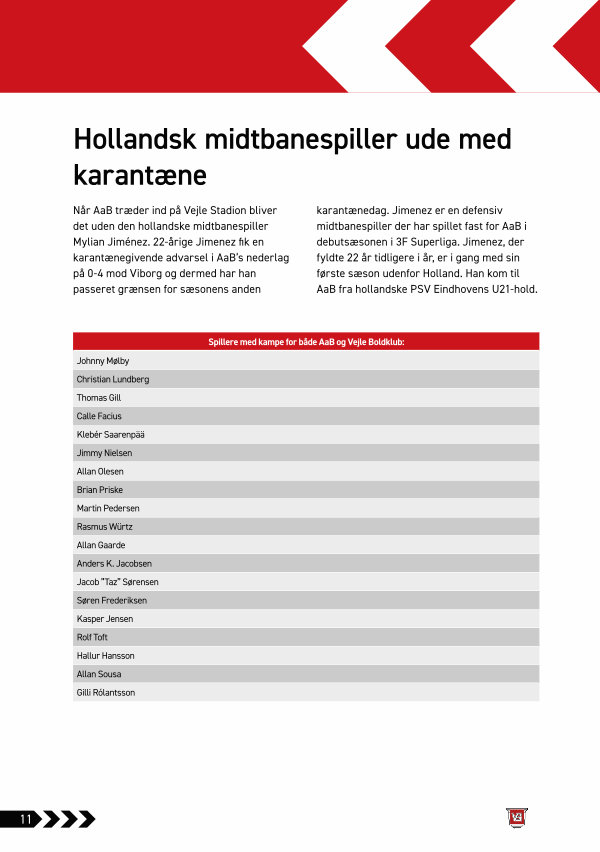 Hollandsk midtbanespiller ude med karantæne

Når AaB træder ind på Vejle Stadion bliver det uden den hollandske midtbanespiller Mylian Jiménez. 22-årige Jimenez fik en karantænegivende advarsel i AaB's nederlag på 0-4 mod Viborg og dermed har han passeret grænsen for sæsonens anden karantænedag. Jimenez er en defensiv midtbanespiller der har spillet fast for AaB i debutsæsonen i 3F Superliga. Jimenez, der fyldte 22 år tidligere i år, er i gang med sin første sæson udenfor Holland. Han kom til AaB fra hollandske PSV Eindhovens U21-hold.

| Spillere med kampe for både AaB og Vejle Boldklub: |
|---|
| Johnny Mølby |
| Christian Lundberg |
| Thomas Gill |
| Calle Facius |
| Klebér Saarenpää |
| Jimmy Nielsen |
| Allan Olesen |
| Brian Priske |
| Martin Pedersen |
| Rasmus Würtz |
| Allan Gaarde |
| Anders K. Jacobsen |
| Jacob "Taz" Sørensen |
| Søren Frederiksen |
| Kasper Jensen |
| Rolf Toft |
| Hallur Hansson |
| Allan Sousa |
| Gilli Rólantsson |

11